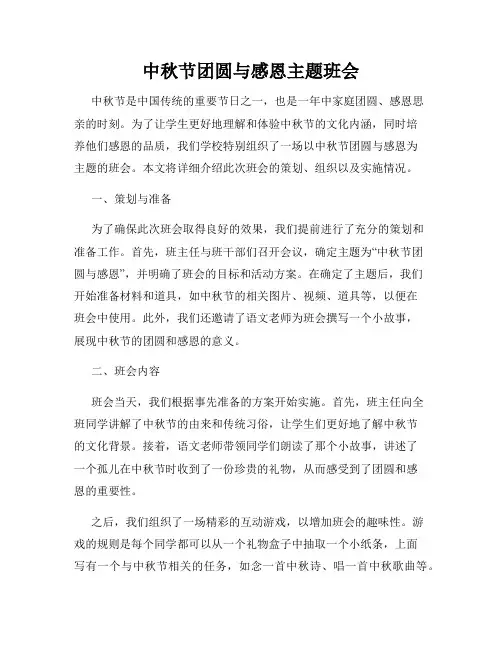 中秋节团圆与感恩主题班会

中秋节是中国传统的重要节日之一，也是一年中家庭团圆、感恩思亲的时刻。为了让学生更好地理解和体验中秋节的文化内涵，同时培养他们感恩的品质，我们学校特别组织了一场以中秋节团圆与感恩为主题的班会。本文将详细介绍此次班会的策划、组织以及实施情况。

一、策划与准备

为了确保此次班会取得良好的效果，我们提前进行了充分的策划和准备工作。首先，班主任与班干部们召开会议，确定主题为“中秋节团圆与感恩”，并明确了班会的目标和活动方案。在确定了主题后，我们开始准备材料和道具，如中秋节的相关图片、视频、道具等，以便在班会中使用。此外，我们还邀请了语文老师为班会撰写一个小故事，展现中秋节的团圆和感恩的意义。

二、班会内容

班会当天，我们根据事先准备的方案开始实施。首先，班主任向全班同学讲解了中秋节的由来和传统习俗，让学生们更好地了解中秋节的文化背景。接着，语文老师带领同学们朗读了那个小故事，讲述了一个孤儿在中秋节时收到了一份珍贵的礼物，从而感受到了团圆和感恩的重要性。

之后，我们组织了一场精彩的互动游戏，以增加班会的趣味性。游戏的规则是每个同学都可以从一个礼物盒子中抽取一个小纸条，上面写有一个与中秋节相关的任务，如念一首中秋诗、唱一首中秋歌曲等。